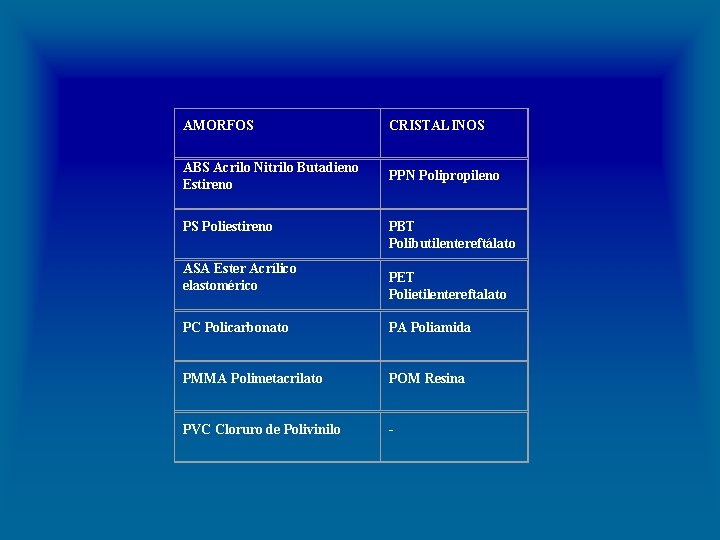 | AMORFOS | CRISTALINOS |
|---|---|
| ABS Acrilo Nitrilo Butadieno Estireno | PPN Polipropileno |
| PS Poliestireno | PBT Polibutilentereftálato |
| ASA Ester Acrílico elastomérico | PET Polietilentereftalato |
| PC Policarbonato | PA Poliamida |
| PMMA Polimetacrilato | POM Resina |
| PVC Cloruro de Polivinilo | - |